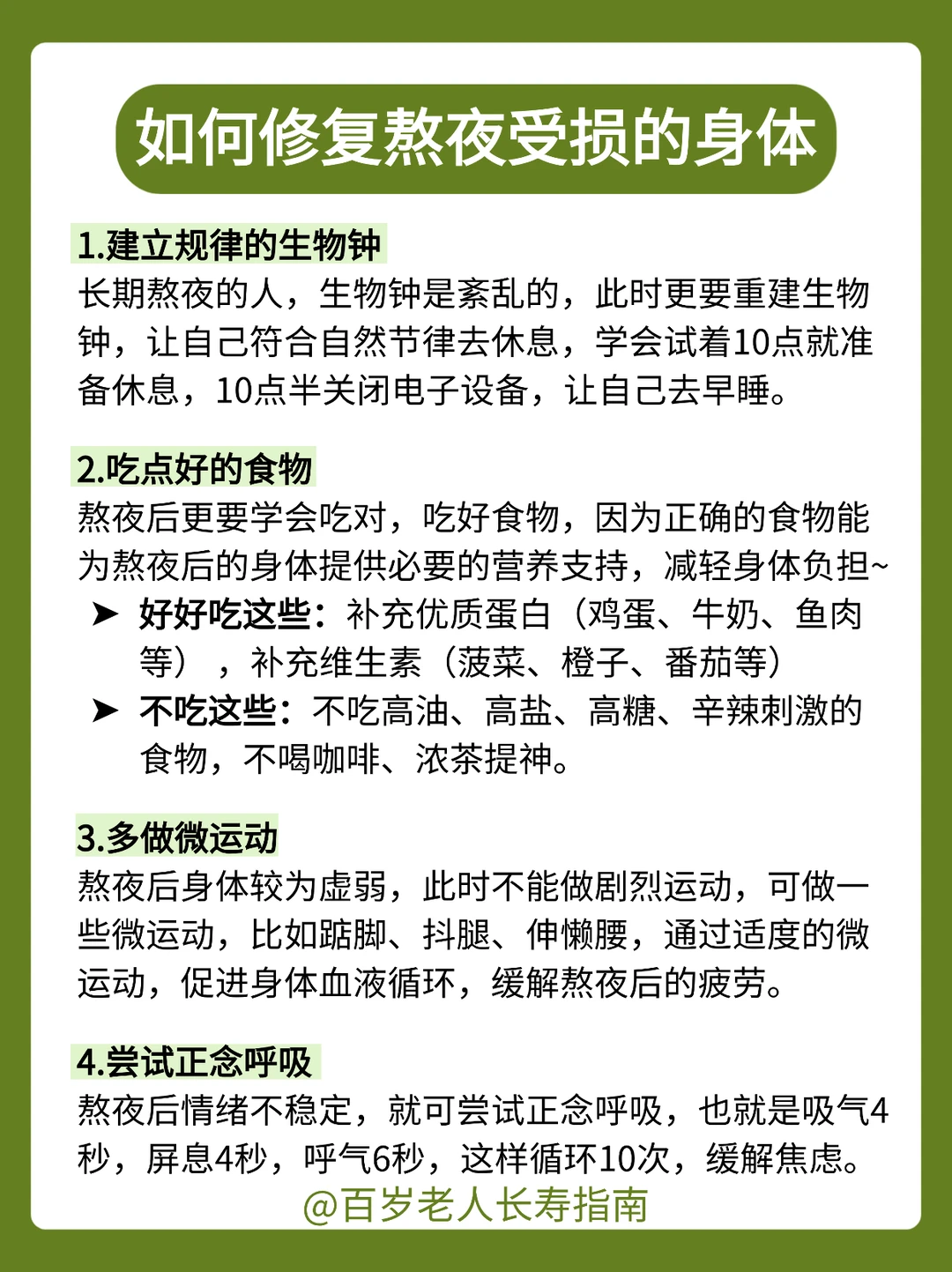 如何修复熬夜受损的身体

1.建立规律的生物钟
长期熬夜的人，生物钟是紊乱的，此时更要重建生物钟，让自己符合自然节律去休息，学会试着10点就准备休息，10点半关闭电子设备，让自己去早睡。

2.吃点好的食物
熬夜后更要学会吃对，吃好食物，因为正确的食物能为熬夜后的身体提供必要的营养支持，减轻身体负担~
➤ 好好吃这些：补充优质蛋白（鸡蛋、牛奶、鱼肉等），补充维生素（菠菜、橙子、番茄等）
➤ 不吃这些：不吃高油、高盐、高糖、辛辣刺激的食物，不喝咖啡、浓茶提神。

3.多做微运动
熬夜后身体较为虚弱，此时不能做剧烈运动，可做一些微运动，比如踮脚、抖腿、伸懒腰，通过适度的微运动，促进身体血液循环，缓解熬夜后的疲劳。

4.尝试正念呼吸
熬夜后情绪不稳定，就可尝试正念呼吸，也就是吸气4秒，屏息4秒，呼气6秒，这样循环10次，缓解焦虑。

@百岁老人长寿指南